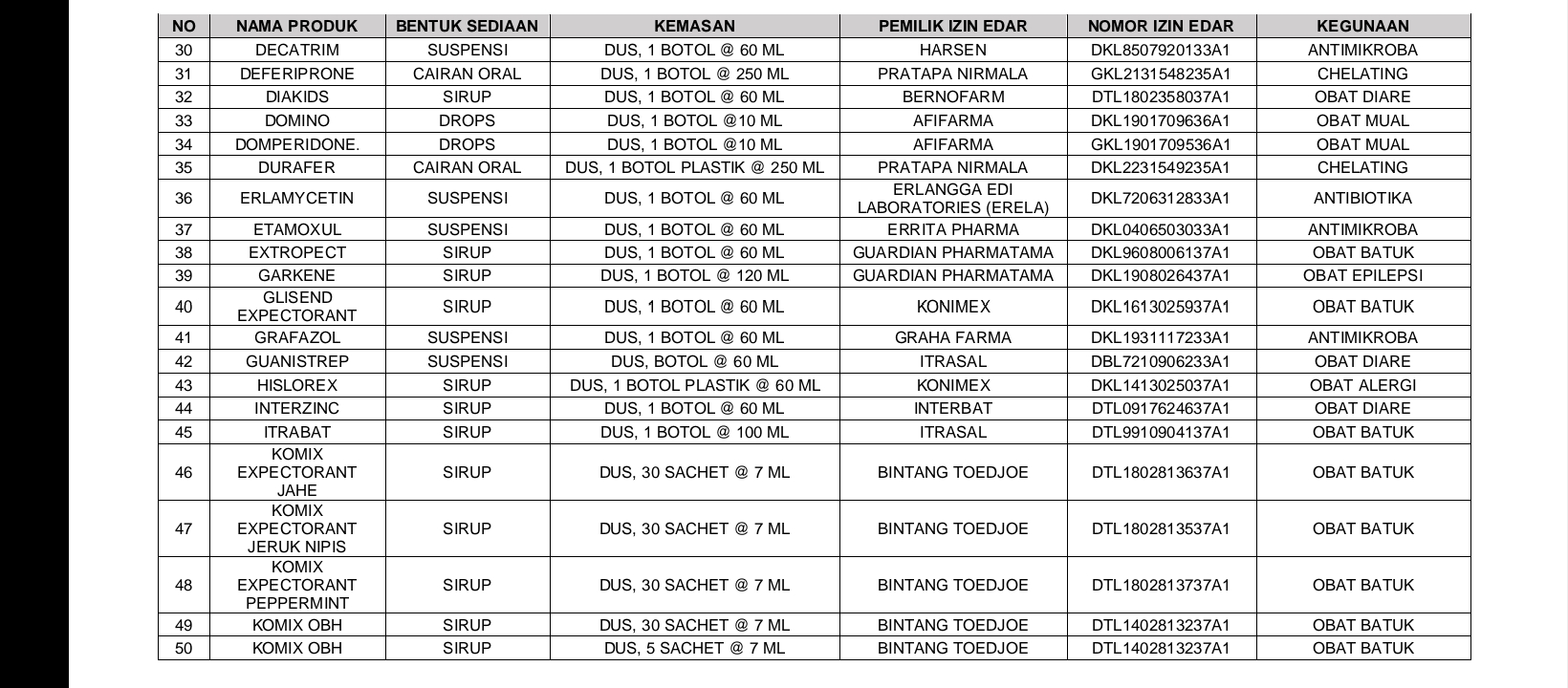 | NO | NAMA PRODUK | BENTUK SEDIAAN | KEMASAN | PEMILIK IZIN EDAR | NOMOR IZIN EDAR | KEGUNAAN |
|---|---|---|---|---|---|---|
| 30 | DECATRIM | SUSPENSI | DUS, 1 BOTOL @ 60 ML | HARSEN | DKL8507920133A1 | ANTIMIKROBA |
| 31 | DEFERIPRONE | CAIRAN ORAL | DUS, 1 BOTOL @ 250 ML | PRATAPA NIRMALA | GKL2131548235A1 | CHELATING |
| 32 | DIAKIDS | SIRUP | DUS, 1 BOTOL @ 60 ML | BERNOFARM | DTL1802358037A1 | OBAT DIARE |
| 33 | DOMINO | DROPS | DUS, 1 BOTOL @10 ML | AFIFARMA | DKL1901709636A1 | OBAT MUAL |
| 34 | DOMPERIDONE. | DROPS | DUS, 1 BOTOL @10 ML | AFIFARMA | GKL1901709536A1 | OBAT MUAL |
| 35 | DURAFER | CAIRAN ORAL | DUS, 1 BOTOL PLASTIK @ 250 ML | PRATAPA NIRMALA | DKL2231549235A1 | CHELATING |
| 36 | ERLAMYCETIN | SUSPENSI | DUS, 1 BOTOL @ 60 ML | ERLANGGA EDI LABORATORIES (ERELA) | DKL7206312833A1 | ANTIBIOTIKA |
| 37 | ETAMOXUL | SUSPENSI | DUS, 1 BOTOL @ 60 ML | ERRITA PHARMA | DKL0406503033A1 | ANTIMIKROBA |
| 38 | EXTROPECT | SIRUP | DUS, 1 BOTOL @ 60 ML | GUARDIAN PHARMATAMA | DKL9608006137A1 | OBAT BATUK |
| 39 | GARKENE | SIRUP | DUS, 1 BOTOL @ 120 ML | GUARDIAN PHARMATAMA | DKL1908026437A1 | OBAT EPILEPSI |
| 40 | GLISEND EXPECTORANT | SIRUP | DUS, 1 BOTOL @ 60 ML | KONIMEX | DKL1613025937A1 | OBAT BATUK |
| 41 | GRAFAZOL | SUSPENSI | DUS, 1 BOTOL @ 60 ML | GRAHA FARMA | DKL1931117233A1 | ANTIMIKROBA |
| 42 | GUANISTREP | SUSPENSI | DUS, BOTOL @ 60 ML | ITRASAL | DBL7210906233A1 | OBAT DIARE |
| 43 | HISLOREX | SIRUP | DUS, 1 BOTOL PLASTIK @ 60 ML | KONIMEX | DKL1413025037A1 | OBAT ALERGI |
| 44 | INTERZINC | SIRUP | DUS, 1 BOTOL @ 60 ML | INTERBAT | DTL0917624637A1 | OBAT DIARE |
| 45 | ITRABAT | SIRUP | DUS, 1 BOTOL @ 100 ML | ITRASAL | DTL9910904137A1 | OBAT BATUK |
| 46 | KOMIX EXPECTORANT JAHE | SIRUP | DUS, 30 SACHET @ 7 ML | BINTANG TOEDJOE | DTL1802813637A1 | OBAT BATUK |
| 47 | KOMIX EXPECTORANT JERUK NIPIS | SIRUP | DUS, 30 SACHET @ 7 ML | BINTANG TOEDJOE | DTL1802813537A1 | OBAT BATUK |
| 48 | KOMIX EXPECTORANT PEPPERMINT | SIRUP | DUS, 30 SACHET @ 7 ML | BINTANG TOEDJOE | DTL1802813737A1 | OBAT BATUK |
| 49 | KOMIX OBH | SIRUP | DUS, 30 SACHET @ 7 ML | BINTANG TOEDJOE | DTL1402813237A1 | OBAT BATUK |
| 50 | KOMIX OBH | SIRUP | DUS, 5 SACHET @ 7 ML | BINTANG TOEDJOE | DTL1402813237A1 | OBAT BATUK |